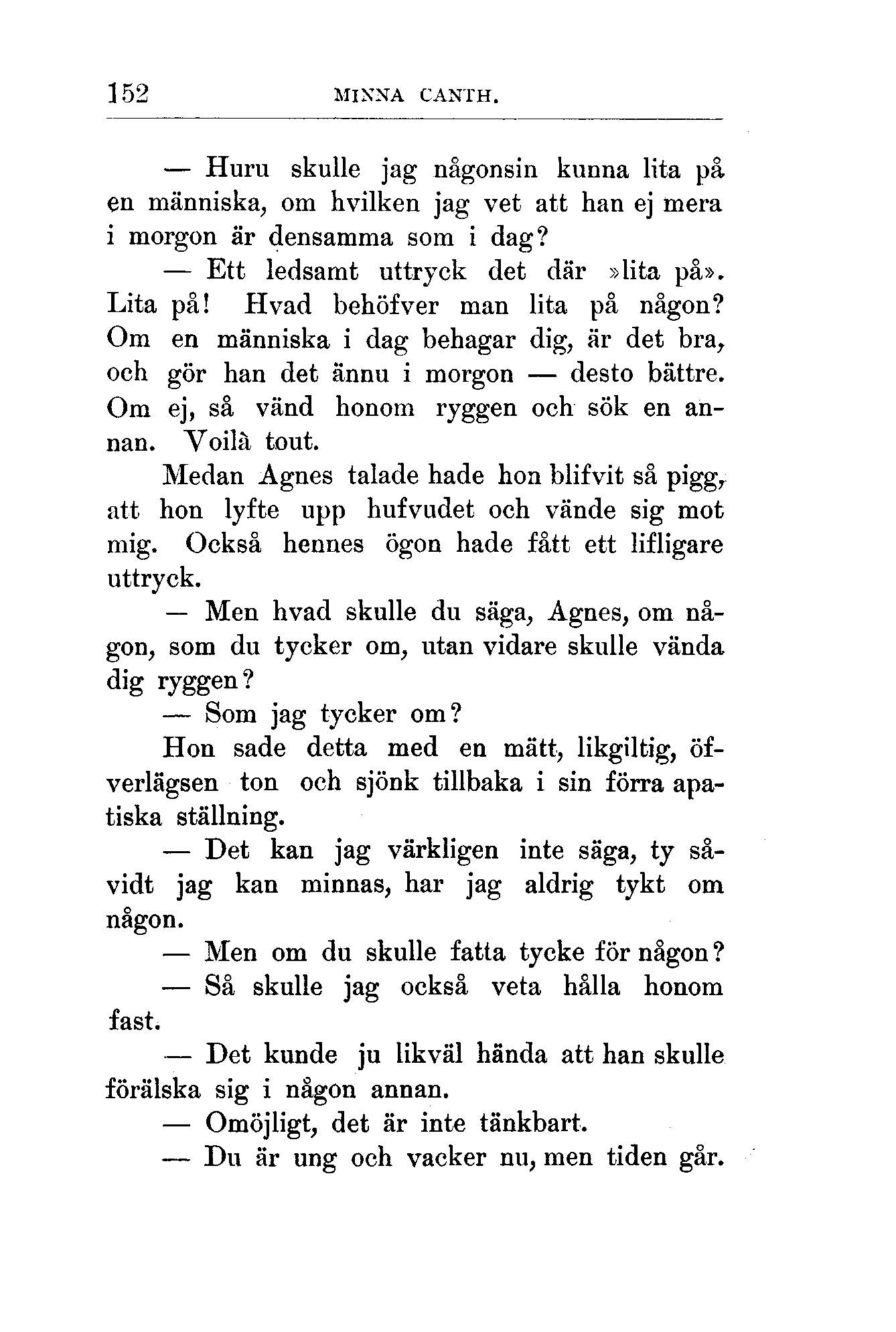 152 MINNA CANTH.

— Huru skulle jag någonsin kunna lita på en människa, om hvilken jag vet att han ej mera i morgon är densamma som i dag?

— Ett ledsamt uttryck det där »lita på». Lita på! Hvad behöfver man lita på någon? Om en människa i dag behagar dig, är det bra, och gör han det ännu i morgon — desto bättre. Om ej, så vänd honom ryggen och sök en annan. Voilà tout.

Medan Agnes talade hade hon blifvit så pigg, att hon lyfte upp hufvudet och vände sig mot mig. Också hennes ögon hade fått ett lifligare uttryck.

— Men hvad skulle du säga, Agnes, om någon, som du tycker om, utan vidare skulle vända dig ryggen?

— Som jag tycker om?

Hon sade detta med en mätt, likgiltig, öfverlägsen ton och sjönk tillbaka i sin förra apatiska ställning.

— Det kan jag värkligen inte säga, ty såvidt jag kan minnas, har jag aldrig tykt om någon.

— Men om du skulle fatta tycke för någon?

— Så skulle jag också veta hålla honom fast.

— Det kunde ju likväl hända att han skulle förälska sig i någon annan.

— Omöjligt, det är inte tänkbart.

— Du är ung och vacker nu, men tiden går.